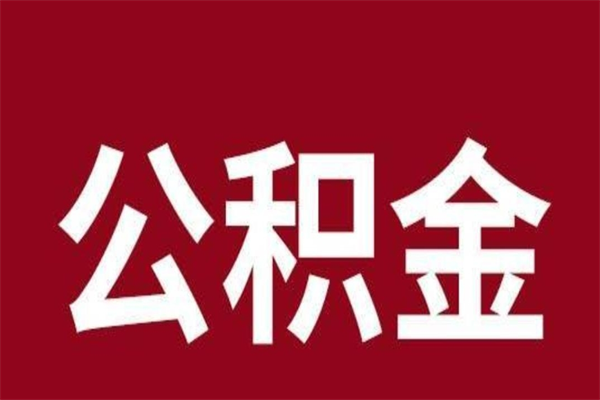 公积金